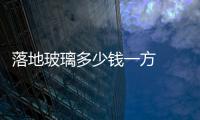 落地玻璃多少钱一方